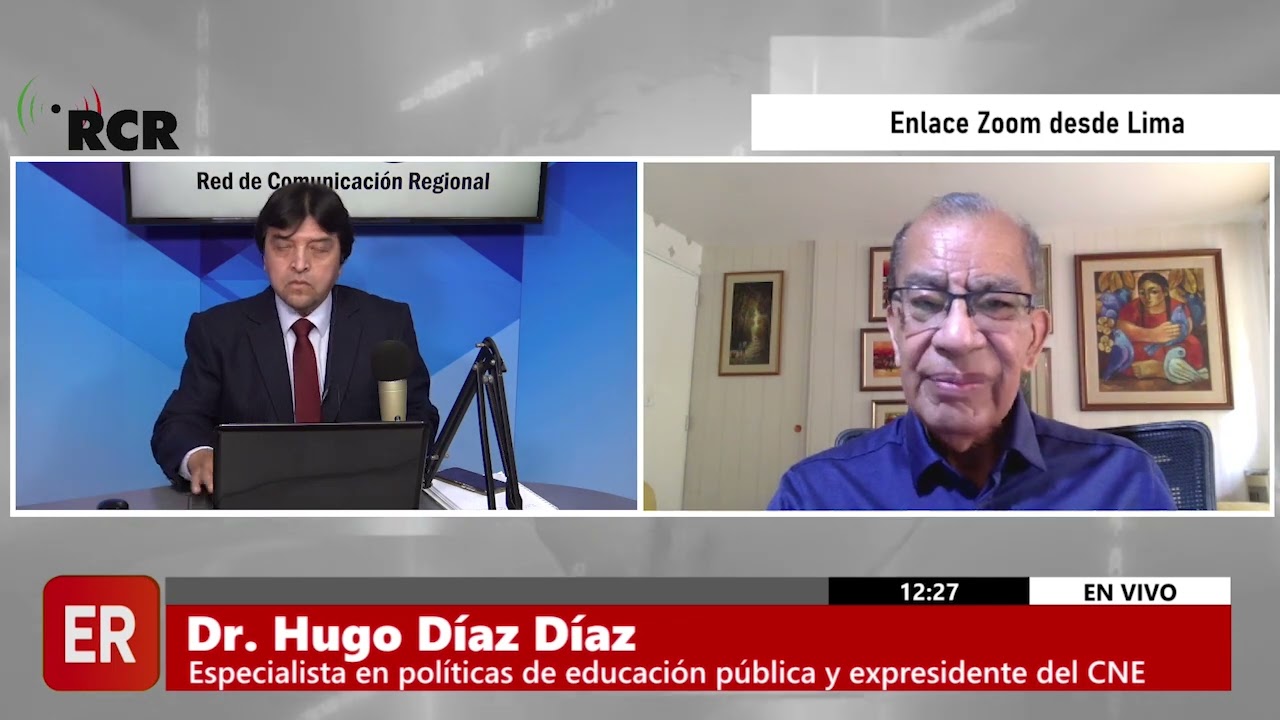 RCR

Enlace Zoom desde Lima

Red de Comunicación Regional

ER

12:27

EN VIVO

Dr. Hugo Díaz Díaz

Especialista en políticas de educación pública y expresidente del CNE